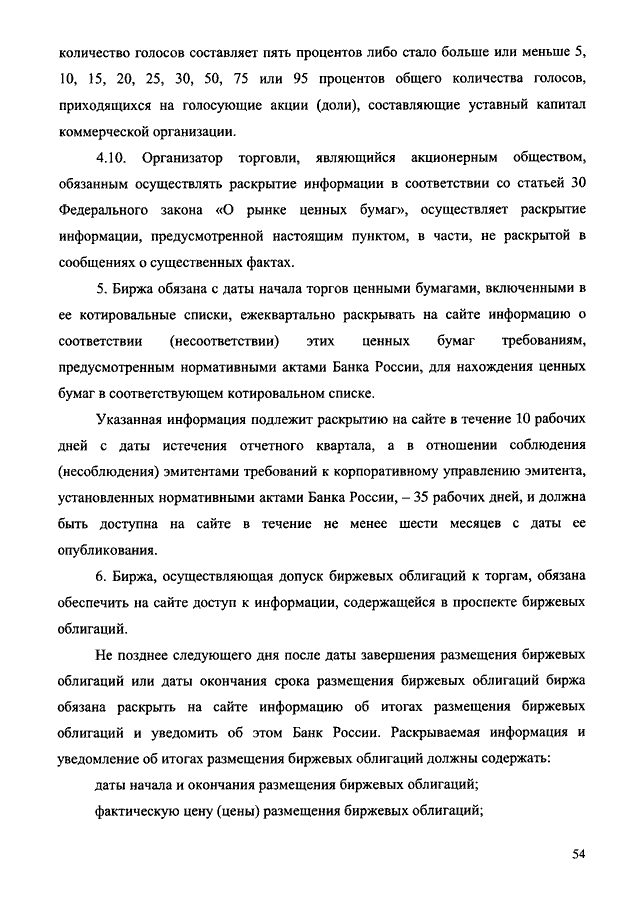 количество голосов составляет пять процентов либо стало больше или меньше 5, 10, 15, 20, 25, 30, 50, 75 или 95 процентов общего количества голосов, приходящихся на голосующие акции (доли), составляющие уставный капитал коммерческой организации.

4.10. Организатор торговли, являющийся акционерным обществом, обязанным осуществлять раскрытие информации в соответствии со статьей 30 Федерального закона «О рынке ценных бумаг», осуществляет раскрытие информации, предусмотренной настоящим пунктом, в части, не раскрытой в сообщениях о существенных фактах.

5. Биржа обязана с даты начала торгов ценными бумагами, включенными в ее котировальные списки, ежеквартально раскрывать на сайте информацию о соответствии (несоответствии) этих ценных бумаг требованиям, предусмотренным нормативными актами Банка России, для нахождения ценных бумаг в соответствующем котировальном списке.

Указанная информация подлежит раскрытию на сайте в течение 10 рабочих дней с даты истечения отчетного квартала, а в отношении соблюдения (несоблюдения) эмитентами требований к корпоративному управлению эмитента, установленных нормативными актами Банка России, – 35 рабочих дней, и должна быть доступна на сайте в течение не менее шести месяцев с даты ее опубликования.

6. Биржа, осуществляющая допуск биржевых облигаций к торгам, обязана обеспечить на сайте доступ к информации, содержащейся в проспекте биржевых облигаций.

Не позднее следующего дня после даты завершения размещения биржевых облигаций или даты окончания срока размещения биржевых облигаций биржа обязана раскрыть на сайте информацию об итогах размещения биржевых облигаций и уведомить об этом Банк России. Раскрываемая информация и уведомление об итогах размещения биржевых облигаций должны содержать:

даты начала и окончания размещения биржевых облигаций;

фактическую цену (цены) размещения биржевых облигаций;

54